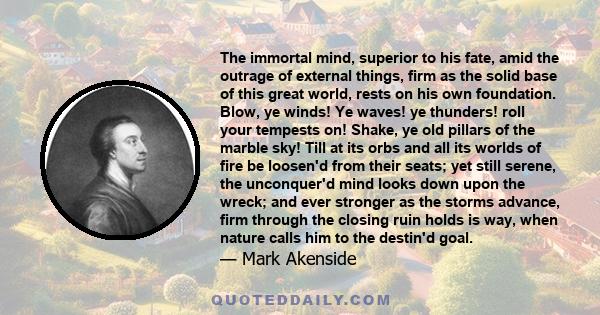 The immortal mind, superior to his fate, amid the outrage of external things, firm as the solid base of this great world, rests on his own foundation. Blow, ye winds! Ye waves! ye thunders! roll your tempests on! Shake, ye old pillars of the marble sky! Till at its orbs and all its worlds of fire be loosen'd from their seats; yet still serene, the unconquer'd mind looks down upon the wreck; and ever stronger as the storms advance, firm through the closing ruin holds is way, when nature calls him to the destin'd goal.
— Mark Akenside

QUOTEDDAILY.COM